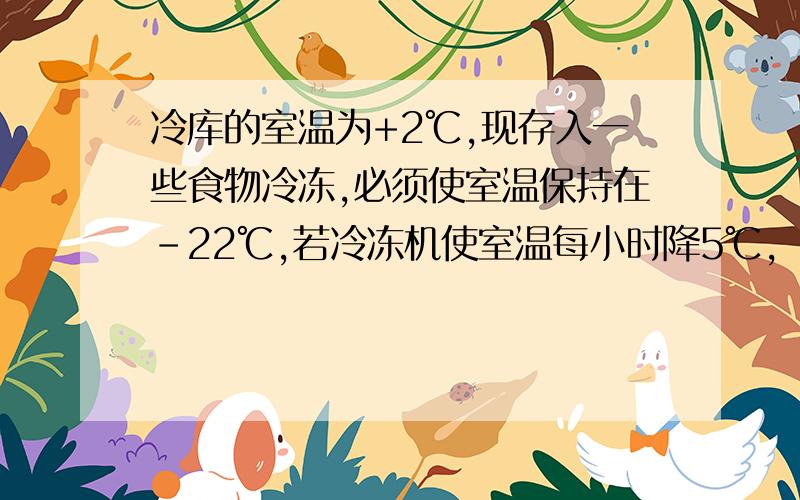 冷库的室温为+2℃,现存入一些食物冷冻,必须使室温保持在-22℃,若冷冻机使室温每小时降5℃,